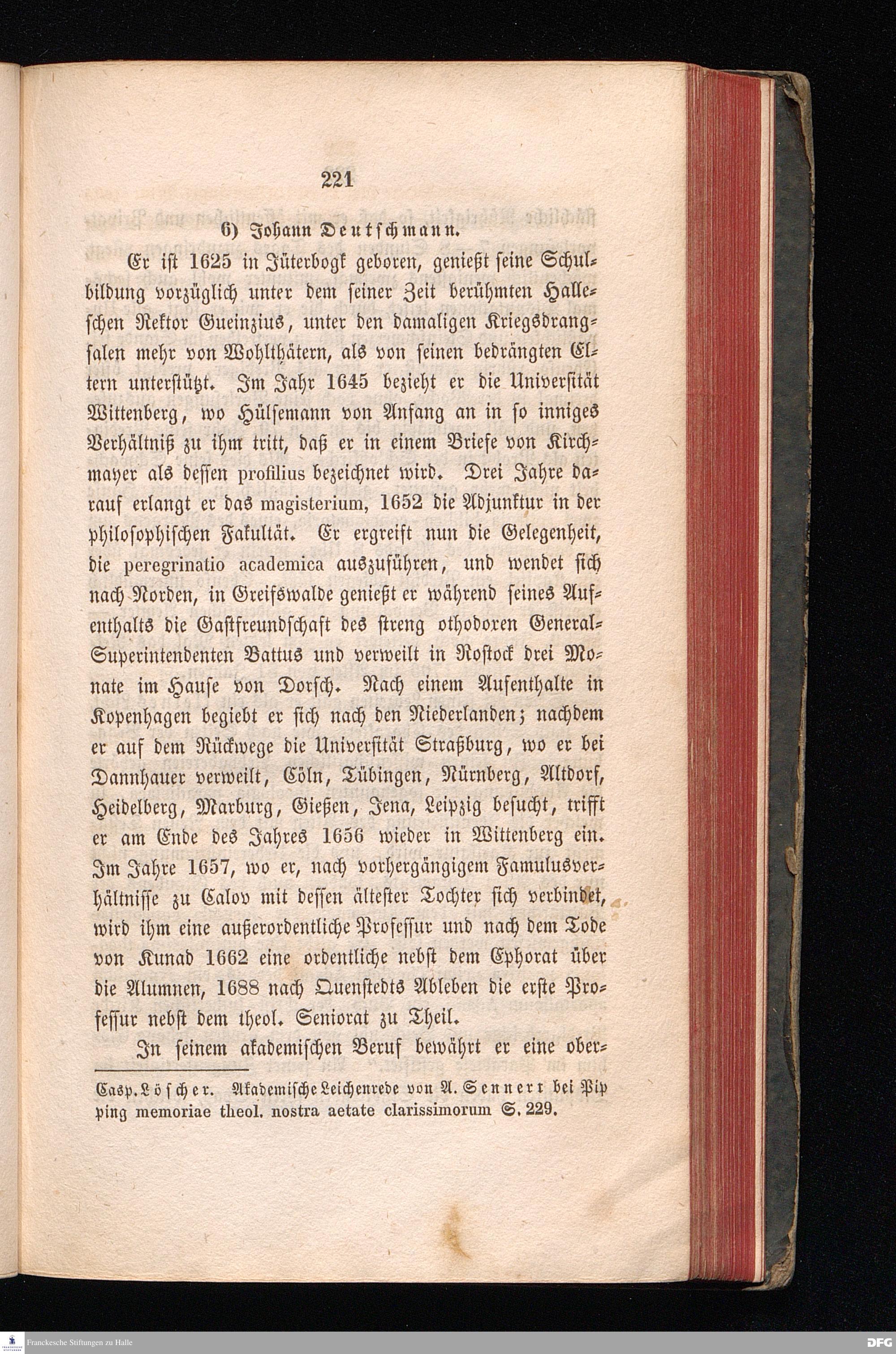 221

6) Johann Deutschmann.

Er ist 1625 in Jüterbogk geboren, genießt seine Schulbildung vorzüglich unter dem seiner Zeit berühmten Halleschen Rektor Gueinzius, unter den damaligen Kriegsdrangsalen mehr von Wohlthätern, als von seinen bedrängten Eltern unterstützt. Im Jahr 1645 bezieht er die Universität Wittenberg, wo Hülsemann von Anfang an in so inniges Verhältniß zu ihm tritt, daß er in einem Briefe von Kirchmayer als dessen profilius bezeichnet wird. Drei Jahre darauf erlangt er das magisterium, 1652 die Adjunktur in der philosophischen Fakultät. Er ergreift nun die Gelegenheit, die peregrinatio academica auszuführen, und wendet sich nach Norden, in Greifswalde genießt er während seines Aufenthalts die Gastfreundschaft des streng othodoxen General-Superintendenten Battus und verweilt in Rostock drei Monate im Hause von Dorsch. Nach einem Aufenthalte in Kopenhagen begiebt er sich nach den Niederlanden; nachdem er auf dem Rückwege die Universität Straßburg, wo er bei Dannhauer verweilt, Cöln, Tübingen, Nürnberg, Altdorf, Heidelberg, Marburg, Gießen, Jena, Leipzig besucht, trifft er am Ende des Jahres 1656 wieder in Wittenberg ein. Im Jahre 1657, wo er, nach vorhergängigem Famulusverhältnisse zu Calov mit dessen ältester Tochter sich verbindet, wird ihm eine außerordentliche Professur und nach dem Tode von Kunad 1662 eine ordentliche nebst dem Ephorat über die Alumnen, 1688 nach Quenstedts Ableben die erste Professur nebst dem theol. Seniorat zu Theil.

In seinem akademischen Beruf bewährt er eine ober-

Casp. Löscher. Akademische Leichenrede von A. Sennert bei Pipping memoriae theol. nostra aetate clarissimorum S. 229.

Franckesche Stiftungen zu Halle

DFG